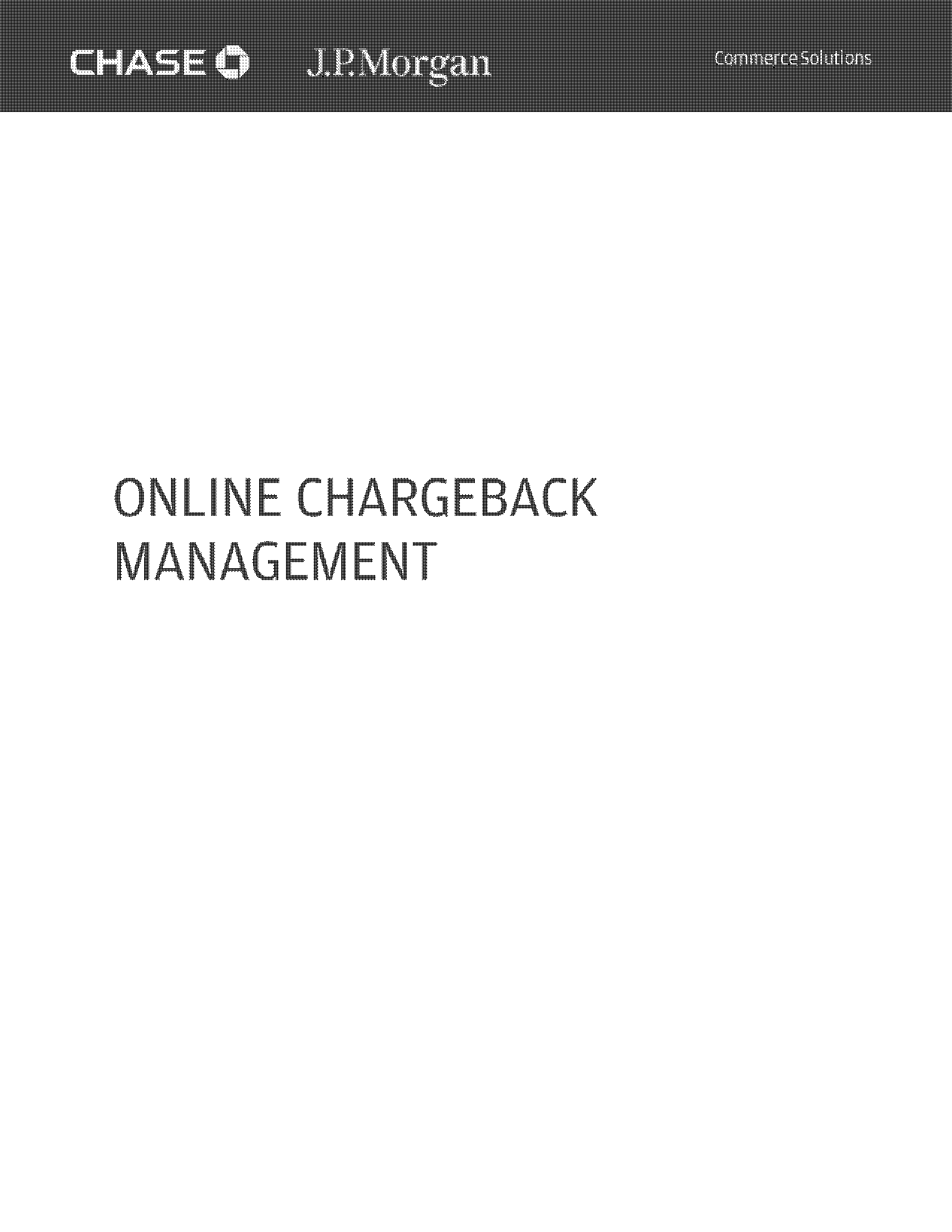 CHASE J.P.Morgan Commerce Solutions

ONLINE CHARGEBACK MANAGEMENT